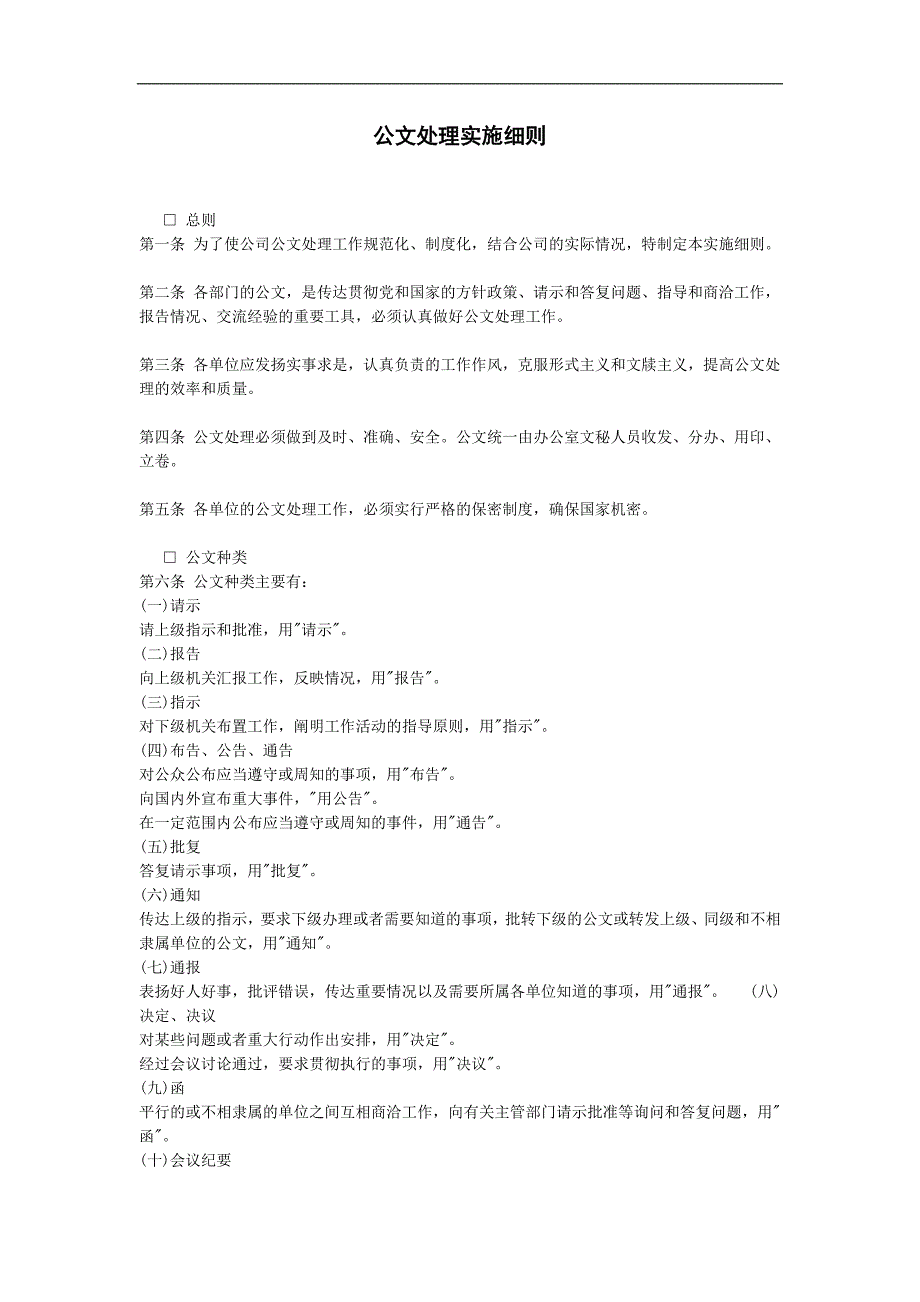 公文处理实施细则

□ 总则
第一条 为了使公司公文处理工作规范化、制度化，结合公司的实际情况，特制定本实施细则。

第二条 各部门的公文，是传达贯彻党和国家的方针政策、请示和答复问题、指导和商洽工作，报告情况、交流经验的重要工具，必须认真做好公文处理工作。

第三条 各单位应发扬实事求是，认真负责的工作作风，克服形式主义和文牍主义，提高公文处理的效率和质量。

第四条 公文处理必须做到及时、准确、安全。公文统一由办公室文秘人员收发、分办、用印、立卷。

第五条 各单位的公文处理工作，必须实行严格的保密制度，确保国家机密。

□ 公文种类
第六条 公文种类主要有：
(一)请示
请上级指示和批准，用"请示"。
(二)报告
向上级机关汇报工作，反映情况，用"报告"。
(三)指示
对下级机关布置工作，阐明工作活动的指导原则，用"指示"。
(四)布告、公告、通告
对公众公布应当遵守或周知的事项，用"布告"。
向国内外宣布重大事件，"用公告"。
在一定范围内公布应当遵守或周知的事件，用"通告"。
(五)批复
答复请示事项，用"批复"。
(六)通知
传达上级的指示，要求下级办理或者需要知道的事项，批转下级的公文或转发上级、同级和不相隶属单位的公文，用"通知"。
(七)通报
表扬好人好事，批评错误，传达重要情况以及需要所属各单位知道的事项，用"通报"。 (八)决定、决议
对某些问题或者重大行动作出安排，用"决定"。
经过会议讨论通过，要求贯彻执行的事项，用"决议"。
(九)函
平行的或不相隶属的单位之间互相商洽工作，向有关主管部门请示批准等询问和答复问题，用"函"。
(十)会议纪要